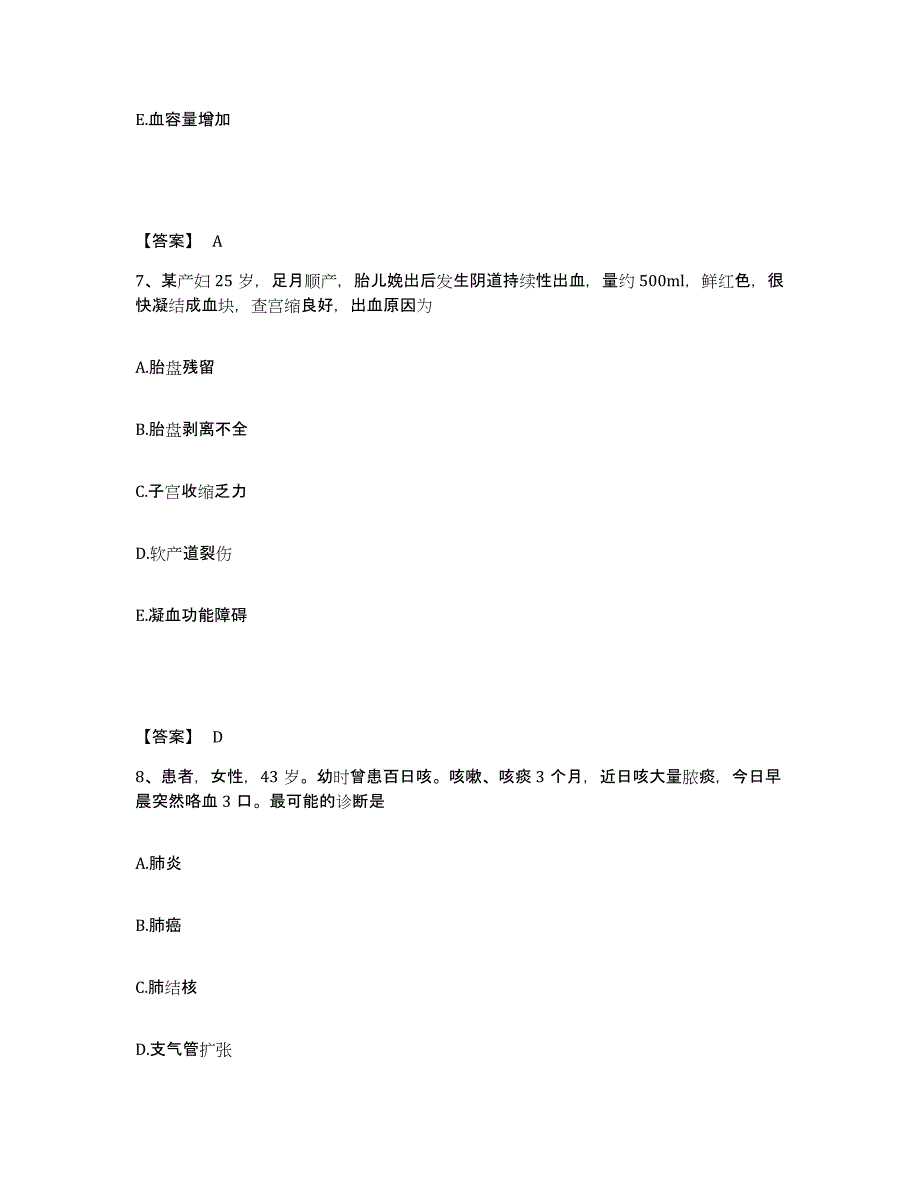 E.血容量增加

【答案】 A

7、某产妇 25 岁，足月顺产，胎儿娩出后发生阴道持续性出血，量约 500ml，鲜红色，很快凝结成血块，查宫缩良好，出血原因为

A.胎盘残留

B.胎盘剥离不全

C.子宫收缩乏力

D.软产道裂伤

E.凝血功能障碍

【答案】 D

8、患者，女性，43 岁。幼时曾患百日咳。咳嗽、咳痰 3 个月，近日咳大量脓痰，今日早晨突然咯血 3 口。最可能的诊断是

A.肺炎

B.肺癌

C.肺结核

D.支气管扩张